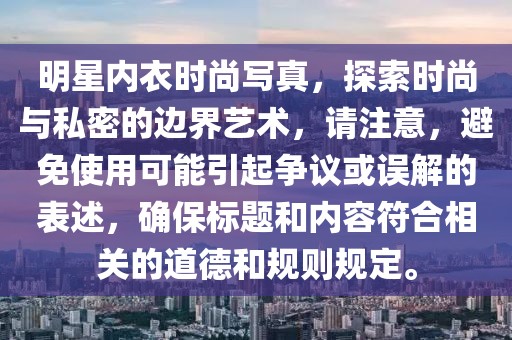 明星内衣时尚写真，探索时尚与私密的边界艺术，请注意，避免使用可能引起争议或误解的表述，确保标题和内容符合相关的道德和规则规定。